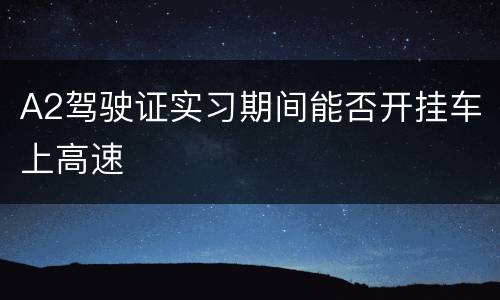 A2驾驶证实习期间能否开挂车上高速